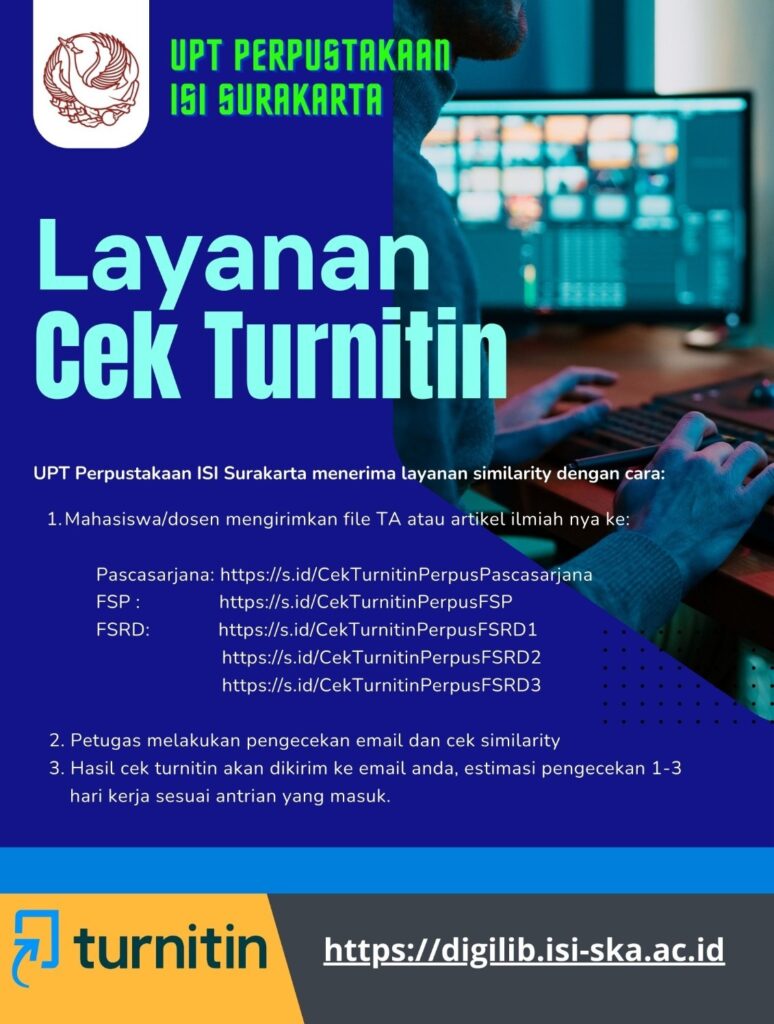 UPT PERPUSTAKAAN
ISI SURAKARTA

Layanan
Cek Turnitin

UPT Perpustakaan ISI Surakarta menerima layanan similarity dengan cara:

1. Mahasiswa/dosen mengirimkan file TA atau artikel ilmiah nya ke:

Pascasarjana: https://s.id/CekTurnitinPerpusPascasarjana
FSP : https://s.id/CekTurnitinPerpusFSP
FSRD: https://s.id/CekTurnitinPerpusFSRD1
https://s.id/CekTurnitinPerpusFSRD2
https://s.id/CekTurnitinPerpusFSRD3

2. Petugas melakukan pengecekan email dan cek similarity
3. Hasil cek turnitin akan dikirim ke email anda, estimasi pengecekan 1-3 hari kerja sesuai antrian yang masuk.

turnitin

https://digilib.isi-ska.ac.id